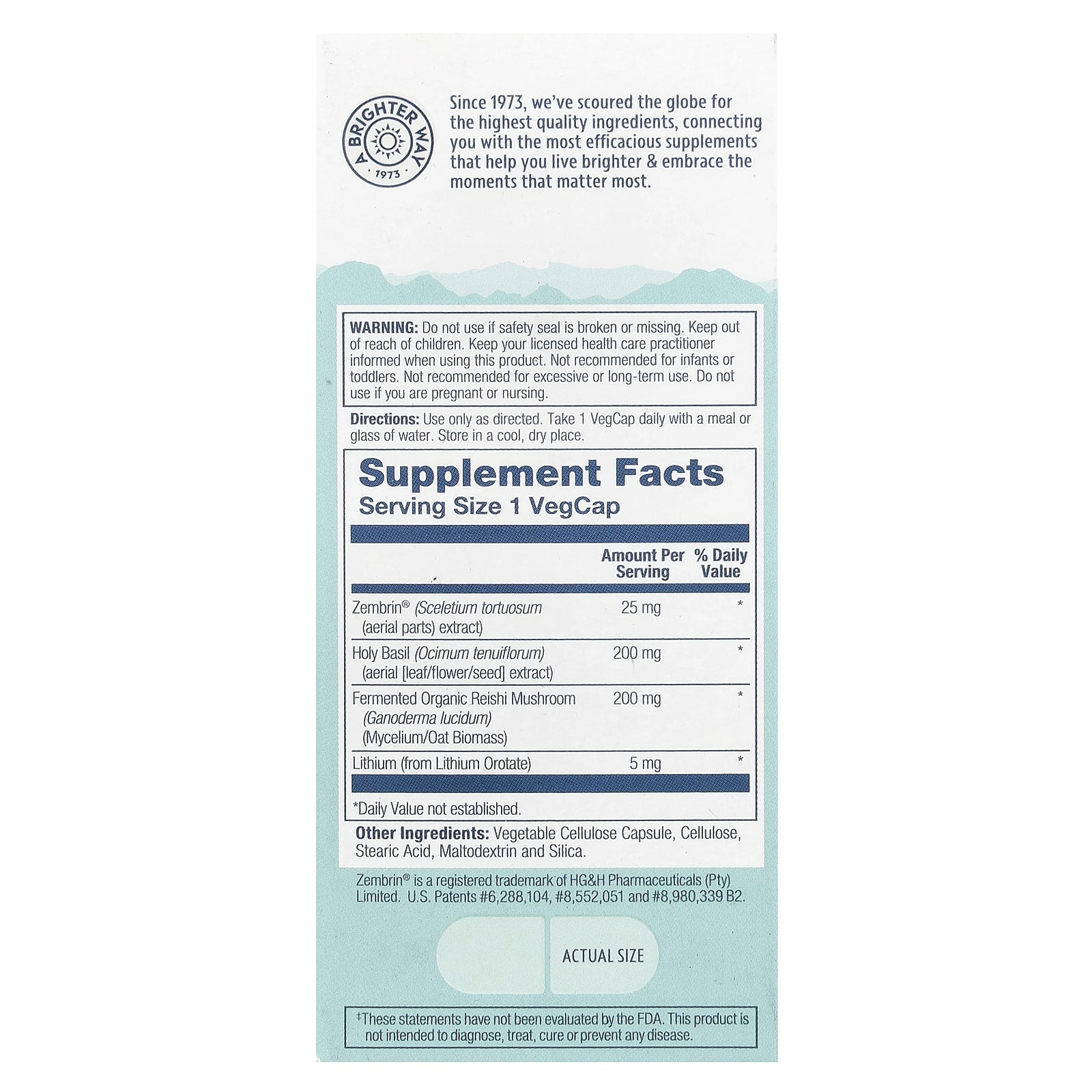 A BRIGHTER WAY
1973

Since 1973, we've scoured the globe for the highest quality ingredients, connecting you with the most efficacious supplements that help you live brighter & embrace the moments that matter most.

WARNING: Do not use if safety seal is broken or missing. Keep out of reach of children. Keep your licensed health care practitioner informed when using this product. Not recommended for infants or toddlers. Not recommended for excessive or long-term use. Do not use if you are pregnant or nursing.

Directions: Use only as directed. Take 1 VegCap daily with a meal or glass of water. Store in a cool, dry place.

Supplement Facts
Serving Size 1 VegCap

| | Amount Per Serving | % Daily Value |
|---|---|---|
| Zembrin® (Sceletium tortuosum (aerial parts) extract) | 25 mg | * |
| Holy Basil (Ocimum tenuiflorum) (aerial [leaf/flower/seed] extract) | 200 mg | * |
| Fermented Organic Reishi Mushroom (Ganoderma lucidum) (Mycelium/Oat Biomass) | 200 mg | * |
| Lithium (from Lithium Orotate) | 5 mg | * |

*Daily Value not established.

Other Ingredients: Vegetable Cellulose Capsule, Cellulose, Stearic Acid, Maltodextrin and Silica.

Zembrin® is a registered trademark of HG&H Pharmaceuticals (Pty) Limited. U.S. Patents #6,288,104, #8,552,051 and #8,980,339 B2.

ACTUAL SIZE

‡These statements have not been evaluated by the FDA. This product is not intended to diagnose, treat, cure or prevent any disease.